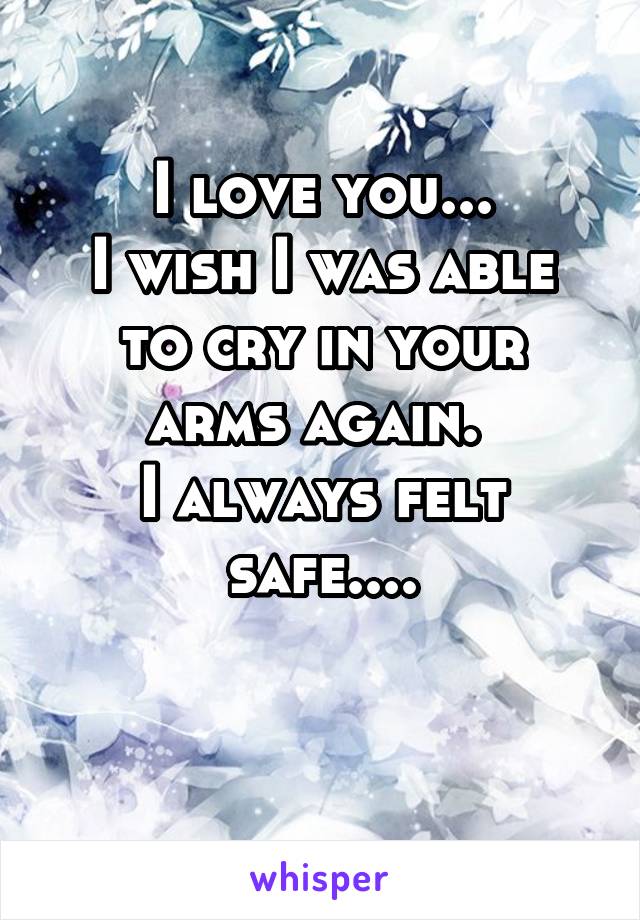 I love you...
I wish I was able to cry in your arms again.
I always felt safe....

whisper